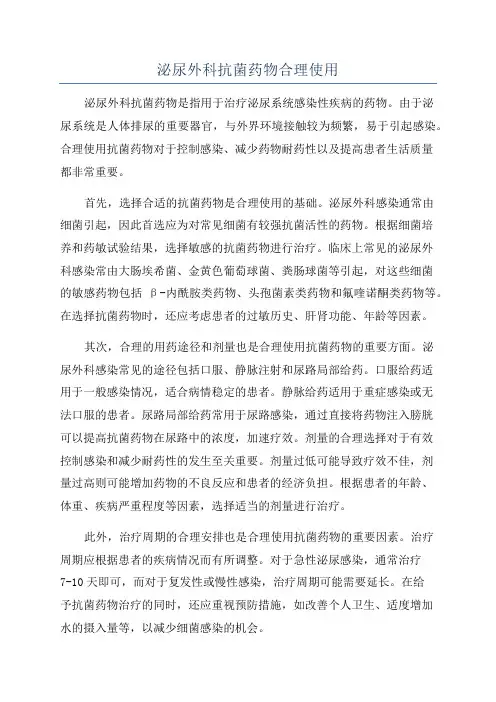 泌尿外科抗菌药物合理使用

泌尿外科抗菌药物是指用于治疗泌尿系统感染性疾病的药物。由于泌尿系统是人体排尿的重要器官，与外界环境接触较为频繁，易于引起感染。合理使用抗菌药物对于控制感染、减少药物耐药性以及提高患者生活质量都非常重要。

首先，选择合适的抗菌药物是合理使用的基础。泌尿外科感染通常由细菌引起，因此首选应为对常见细菌有较强抗菌活性的药物。根据细菌培养和药敏试验结果，选择敏感的抗菌药物进行治疗。临床上常见的泌尿外科感染常由大肠埃希菌、金黄色葡萄球菌、粪肠球菌等引起，对这些细菌的敏感药物包括 β-内酰胺类药物、头孢菌素类药物和氟喹诺酮类药物等。在选择抗菌药物时，还应考虑患者的过敏历史、肝肾功能、年龄等因素。

其次，合理的用药途径和剂量也是合理使用抗菌药物的重要方面。泌尿外科感染常见的途径包括口服、静脉注射和尿路局部给药。口服给药适用于一般感染情况，适合病情稳定的患者。静脉给药适用于重症感染或无法口服的患者。尿路局部给药常用于尿路感染，通过直接将药物注入膀胱可以提高抗菌药物在尿路中的浓度，加速疗效。剂量的合理选择对于有效控制感染和减少耐药性的发生至关重要。剂量过低可能导致疗效不佳，剂量过高则可能增加药物的不良反应和患者的经济负担。根据患者的年龄、体重、疾病严重程度等因素，选择适当的剂量进行治疗。

此外，治疗周期的合理安排也是合理使用抗菌药物的重要因素。治疗周期应根据患者的疾病情况而有所调整。对于急性泌尿感染，通常治疗7-10天即可，而对于复发性或慢性感染，治疗周期可能需要延长。在给予抗菌药物治疗的同时，还应重视预防措施，如改善个人卫生、适度增加水的摄入量等，以减少细菌感染的机会。